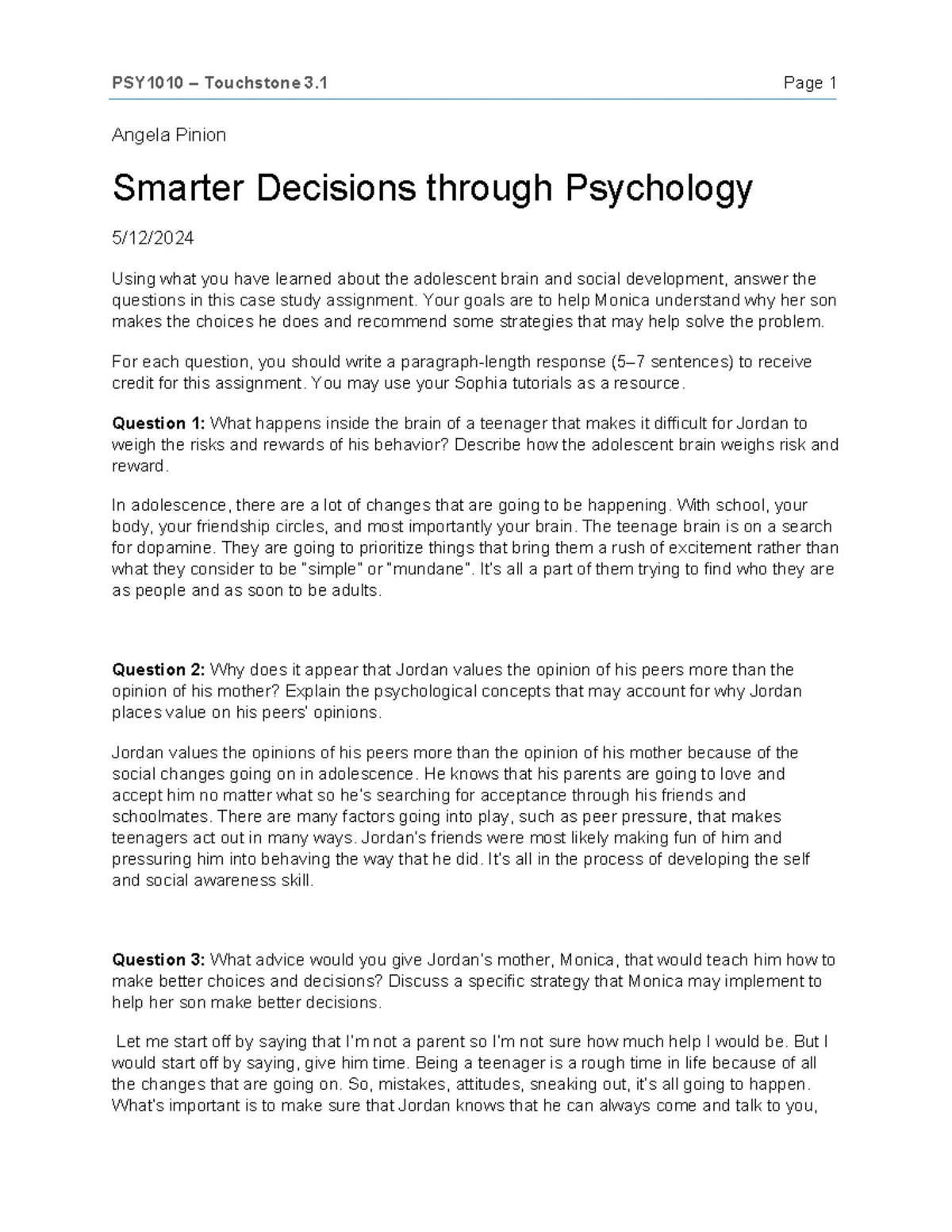 PSY1010 – Touchstone 3.1 Page 1

Angela Pinion

Smarter Decisions through Psychology

5/12/2024

Using what you have learned about the adolescent brain and social development, answer the questions in this case study assignment. Your goals are to help Monica understand why her son makes the choices he does and recommend some strategies that may help solve the problem.

For each question, you should write a paragraph-length response (5–7 sentences) to receive credit for this assignment. You may use your Sophia tutorials as a resource.

Question 1: What happens inside the brain of a teenager that makes it difficult for Jordan to weigh the risks and rewards of his behavior? Describe how the adolescent brain weighs risk and reward.

In adolescence, there are a lot of changes that are going to be happening. With school, your body, your friendship circles, and most importantly your brain. The teenage brain is on a search for dopamine. They are going to prioritize things that bring them a rush of excitement rather than what they consider to be "simple" or "mundane". It's all a part of them trying to find who they are as people and as soon to be adults.

Question 2: Why does it appear that Jordan values the opinion of his peers more than the opinion of his mother? Explain the psychological concepts that may account for why Jordan places value on his peers' opinions.

Jordan values the opinions of his peers more than the opinion of his mother because of the social changes going on in adolescence. He knows that his parents are going to love and accept him no matter what so he's searching for acceptance through his friends and schoolmates. There are many factors going into play, such as peer pressure, that makes teenagers act out in many ways. Jordan's friends were most likely making fun of him and pressuring him into behaving the way that he did. It's all in the process of developing the self and social awareness skill.

Question 3: What advice would you give Jordan's mother, Monica, that would teach him how to make better choices and decisions? Discuss a specific strategy that Monica may implement to help her son make better decisions.

Let me start off by saying that I'm not a parent so I'm not sure how much help I would be. But I would start off by saying, give him time. Being a teenager is a rough time in life because of all the changes that are going on. So, mistakes, attitudes, sneaking out, it's all going to happen. What's important is to make sure that Jordan knows that he can always come and talk to you,